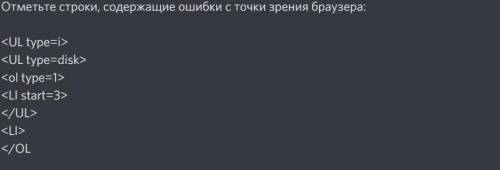 Отметьте строки, содержащие ошибки с точки зрения браузера:

<UL type=i>
<UL type=disk>
<ol type=1>
<LI start=3>
</UL>
<LI>
</OL